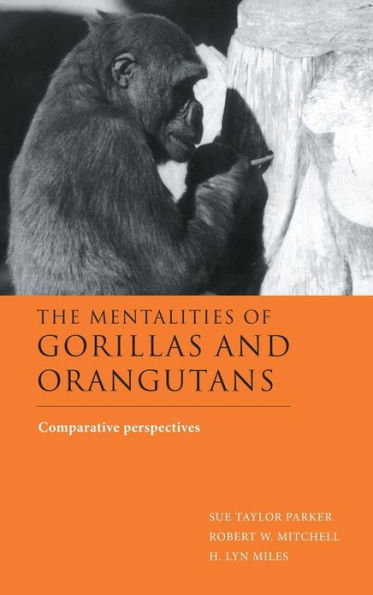 THE MENTALITIES OF GORILLAS AND ORANGUTANS

Comparative perspectives

SUE TAYLOR PARKER
ROBERT W. MITCHELL
H. LYN MILES